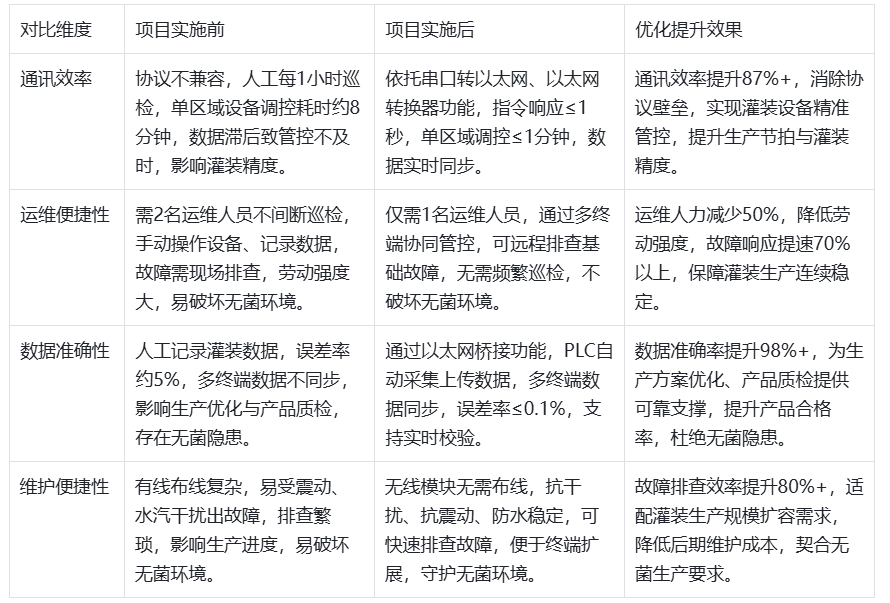 | 对比维度 | 项目实施前 | 项目实施后 | 优化提升效果 |
|---|---|---|---|
| 通讯效率 | 协议不兼容，人工每1小时巡检，单区域设备调控耗时约8分钟，数据滞后致管控不及时，影响灌装精度。 | 依托串口转以太网、以太网转换器功能，指令响应≤1秒，单区域调控≤1分钟，数据实时同步。 | 通讯效率提升87%+，消除协议壁垒，实现灌装设备精准管控，提升生产节拍与灌装精度。 |
| 运维便捷性 | 需2名运维人员不间断巡检，手动操作设备、记录数据，故障需现场排查，劳动强度大，易破坏无菌环境。 | 仅需1名运维人员，通过多终端协同管控，可远程排查基础故障，无需频繁巡检，不破坏无菌环境。 | 运维人力减少50%，降低劳动强度，故障响应提速70%以上，保障灌装生产连续稳定。 |
| 数据准确性 | 人工记录灌装数据，误差率约5%，多终端数据不同步，影响生产优化与产品质检，存在无菌隐患。 | 通过以太网桥接功能，PLC自动采集上传数据，多终端数据同步，误差率≤0.1%，支持实时校验。 | 数据准确率提升98%+，为生产方案优化、产品质检提供可靠支撑，提升产品合格率，杜绝无菌隐患。 |
| 维护便捷性 | 有线布线复杂，易受震动、水汽干扰出故障，排查繁琐，影响生产进度，易破坏无菌环境。 | 无线模块无需布线，抗干扰、抗震动、防水稳定，可快速排查故障，便于终端扩展，守护无菌环境。 | 故障排查效率提升80%+，适配灌装生产规模扩容需求，降低后期维护成本，契合无菌生产要求。 |